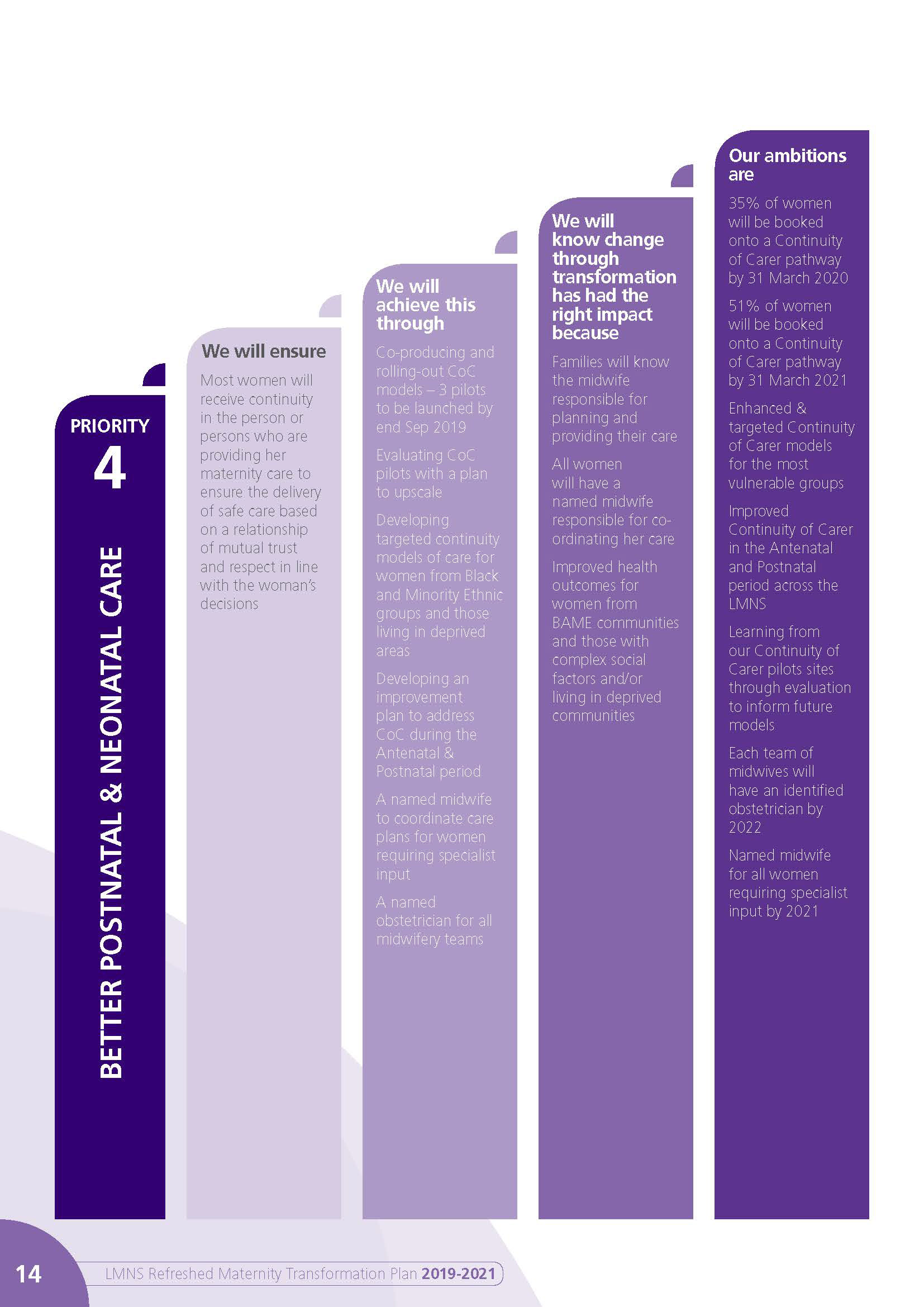 PRIORITY 4

BETTER POSTNATAL & NEONATAL CARE

We will ensure

Most women will receive continuity in the person or persons who are providing her maternity care to ensure the delivery of safe care based on a relationship of mutual trust and respect in line with the woman's decisions

We will achieve this through

Co-producing and rolling-out CoC models – 3 pilots to be launched by end Sep 2019

Evaluating CoC pilots with a plan to upscale

Developing targeted continuity models of care for women from Black and Minority Ethnic groups and those living in deprived areas

Developing an improvement plan to address CoC during the Antenatal & Postnatal period

A named midwife to coordinate care plans for women requiring specialist input

A named obstetrician for all midwifery teams

We will know change through transformation has had the right impact because

Families will know the midwife responsible for planning and providing their care

All women will have a named midwife responsible for co-ordinating her care

Improved health outcomes for women from BAME communities and those with complex social factors and/or living in deprived communities

Our ambitions are

35% of women will be booked onto a Continuity of Carer pathway by 31 March 2020

51% of women will be booked onto a Continuity of Carer pathway by 31 March 2021

Enhanced & targeted Continuity of Carer models for the most vulnerable groups

Improved Continuity of Carer in the Antenatal and Postnatal period across the LMNS

Learning from our Continuity of Carer pilots sites through evaluation to inform future models

Each team of midwives will have an identified obstetrician by 2022

Named midwife for all women requiring specialist input by 2021

14

LMNS Refreshed Maternity Transformation Plan 2019-2021